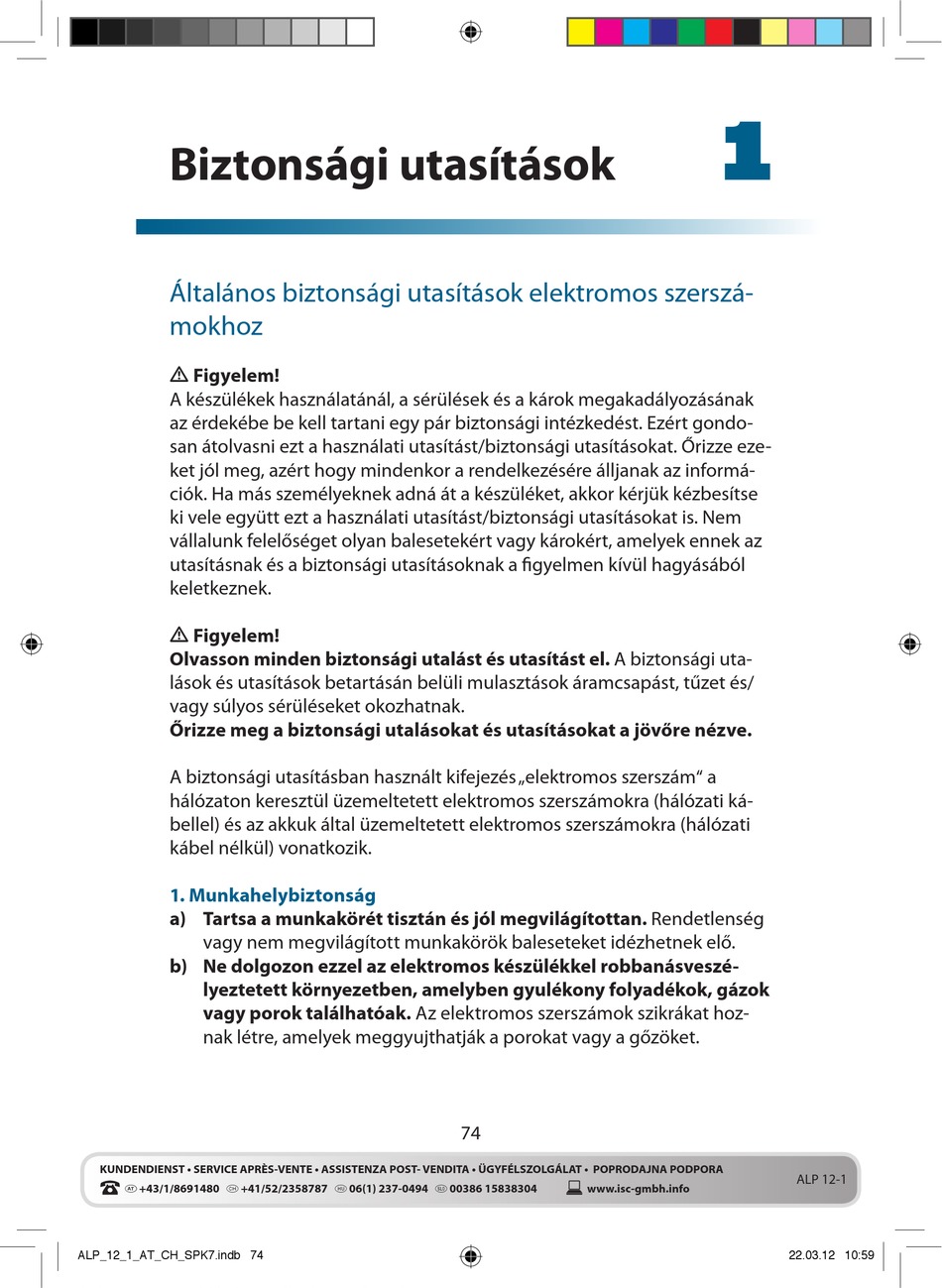 Biztonsági utasítások

1

Általános biztonsági utasítások elektromos szerszámokhoz

⚠ Figyelem!
A készülékek használatánál, a sérülések és a károk megakadályozásának az érdekébe be kell tartani egy pár biztonsági intézkedést. Ezért gondosan átolvasni ezt a használati utasítást/biztonsági utasításokat. Őrizze ezeket jól meg, azért hogy mindenkor a rendelkezésére álljanak az információk. Ha más személyeknek adná át a készüléket, akkor kérjük kézbesítse ki vele együtt ezt a használati utasítást/biztonsági utasításokat is. Nem vállalunk felelőséget olyan balesetekért vagy károkért, amelyek ennek az utasításnak és a biztonsági utasításoknak a figyelmen kívül hagyásából keletkeznek.

⚠ Figyelem!
Olvasson minden biztonsági utalást és utasítást el. A biztonsági utalások és utasítások betartásán belüli mulasztások áramcsapást, tűzet és/vagy súlyos sérüléseket okozhatnak.
Őrizze meg a biztonsági utalásokat és utasításokat a jövőre nézve.

A biztonsági utasításban használt kifejezés „elektromos szerszám" a hálózaton keresztül üzemeltetett elektromos szerszámokra (hálózati kábellel) és az akkuk által üzemeltetett elektromos szerszámokra (hálózati kábel nélkül) vonatkozik.

1. Munkahelybiztonság
a) Tartsa a munkakörét tisztán és jól megvilágítottan. Rendetlenség vagy nem megvilágított munkakörök baleseteket idézhetnek elő.
b) Ne dolgozon ezzel az elektromos készülékkel robbanásveszélyeztetett környezetben, amelyben gyulékony folyadékok, gázok vagy porok találhatóak. Az elektromos szerszámok szikrákat hoznak létre, amelyek meggyujthatják a porokat vagy a gőzöket.

74

KUNDENDIENST • SERVICE APRÈS-VENTE • ASSISTENZA POST- VENDITA • ÜGYFÉLSZOLGÁLAT • POPRODAJNA PODPORA
AT +43/1/8691480 CH +41/52/2358787 HU 06(1) 237-0494 SLO 00386 15838304 www.isc-gmbh.info
ALP 12-1

ALP_12_1_AT_CH_SPK7.indb 74 22.03.12 10:59